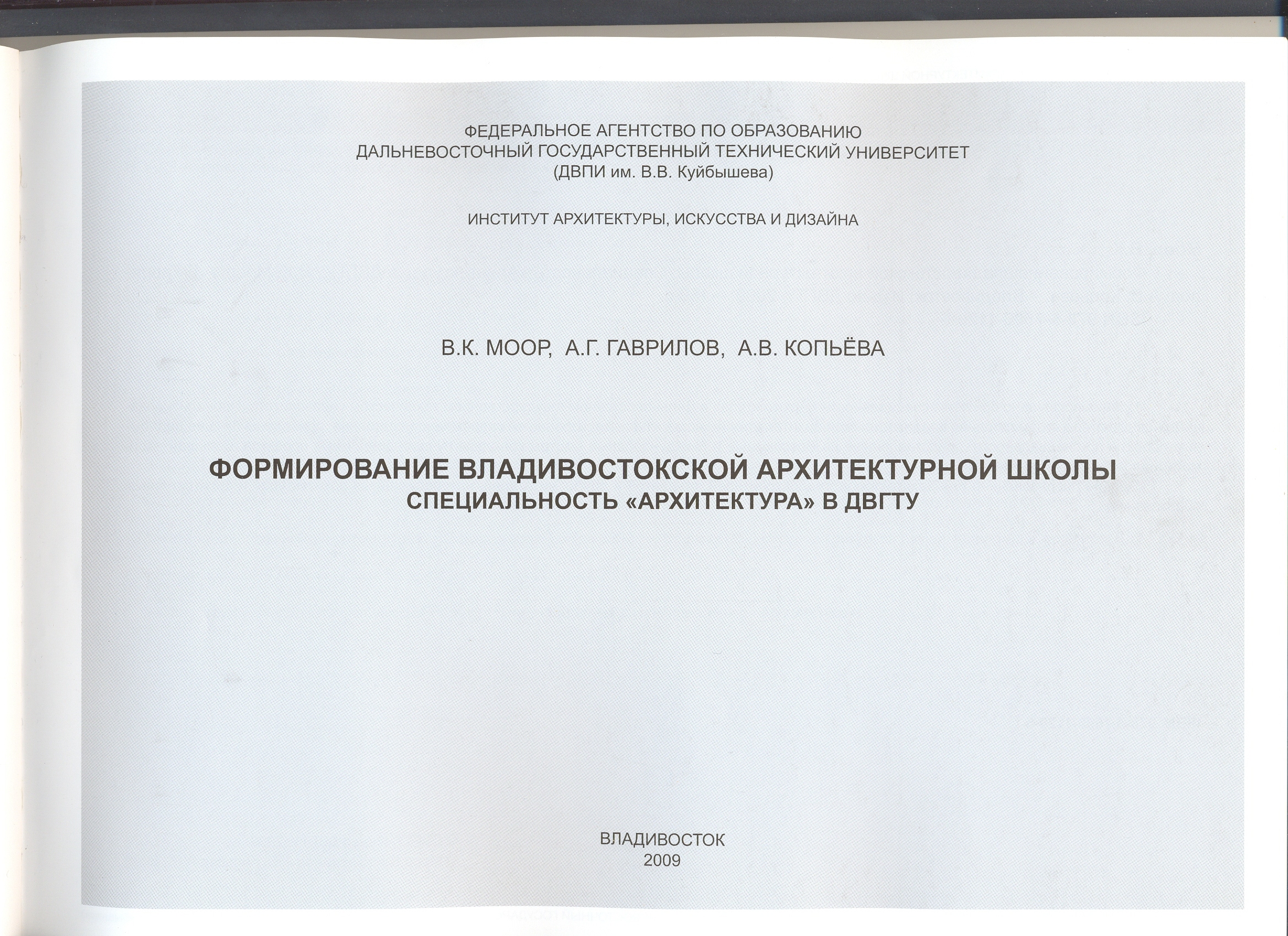 ФЕДЕРАЛЬНОЕ АГЕНТСТВО ПО ОБРАЗОВАНИЮ
ДАЛЬНЕВОСТОЧНЫЙ ГОСУДАРСТВЕННЫЙ ТЕХНИЧЕСКИЙ УНИВЕРСИТЕТ
(ДВПИ им. В.В. Куйбышева)

ИНСТИТУТ АРХИТЕКТУРЫ, ИСКУССТВА И ДИЗАЙНА

В.К. МООР, А.Г. ГАВРИЛОВ, А.В. КОПЬЁВА

ФОРМИРОВАНИЕ ВЛАДИВОСТОКСКОЙ АРХИТЕКТУРНОЙ ШКОЛЫ
СПЕЦИАЛЬНОСТЬ «АРХИТЕКТУРА» В ДВГТУ

ВЛАДИВОСТОК
2009